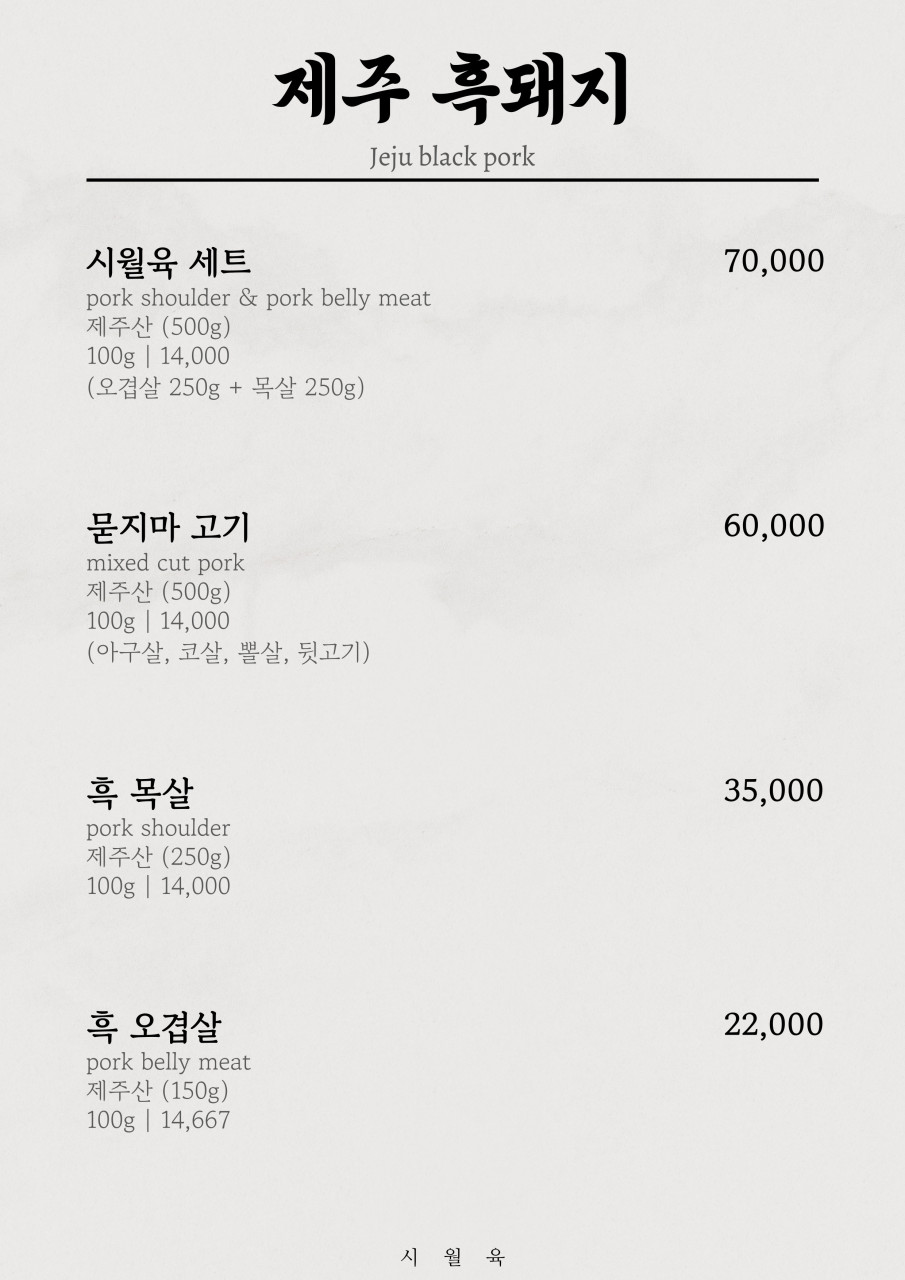 제주 흑돼지

Jeju black pork

시월육 세트

70,000

pork shoulder & pork belly meat
제주산 (500g)
100g | 14,000
(오겹살 250g + 목살 250g)

묻지마 고기

60,000

mixed cut pork
제주산 (500g)
100g | 14,000
(아구살, 코살, 뽈살, 뒷고기)

흑 목살

35,000

pork shoulder
제주산 (250g)
100g | 14,000

흑 오겹살

22,000

pork belly meat
제주산 (150g)
100g | 14,667

시 월 육